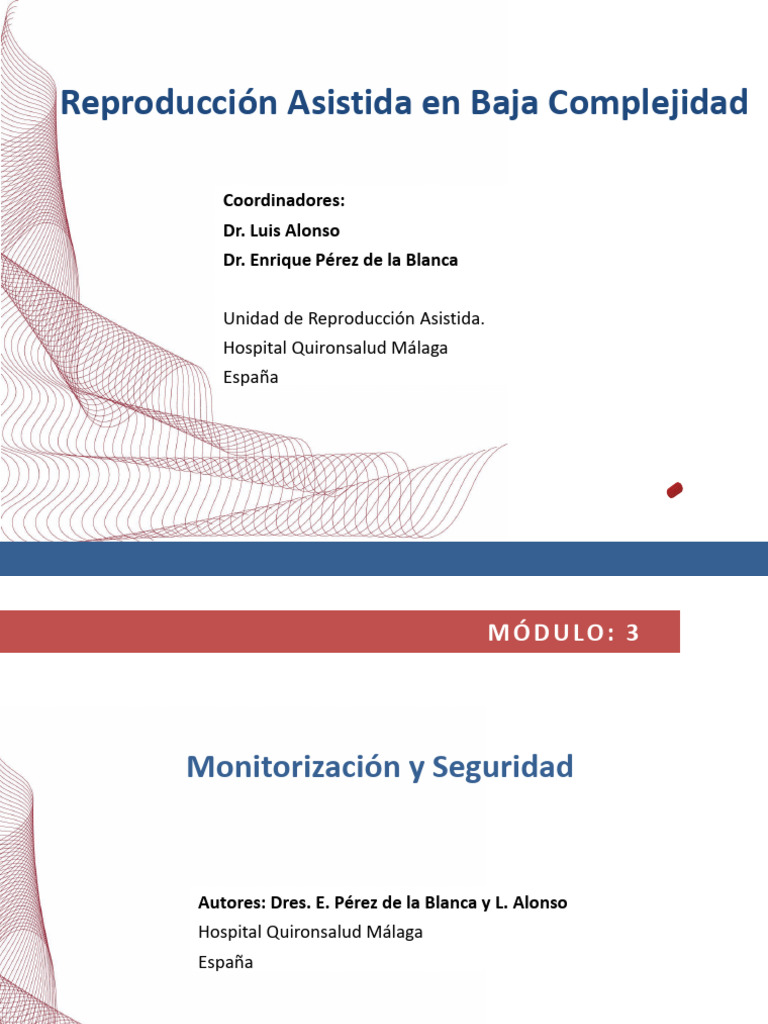 Reproducción Asistida en Baja Complejidad

Coordinadores:
Dr. Luis Alonso
Dr. Enrique Pérez de la Blanca

Unidad de Reproducción Asistida.
Hospital Quironsalud Málaga
España

MÓDULO: 3

Monitorización y Seguridad

Autores: Dres. E. Pérez de la Blanca y L. Alonso
Hospital Quironsalud Málaga
España